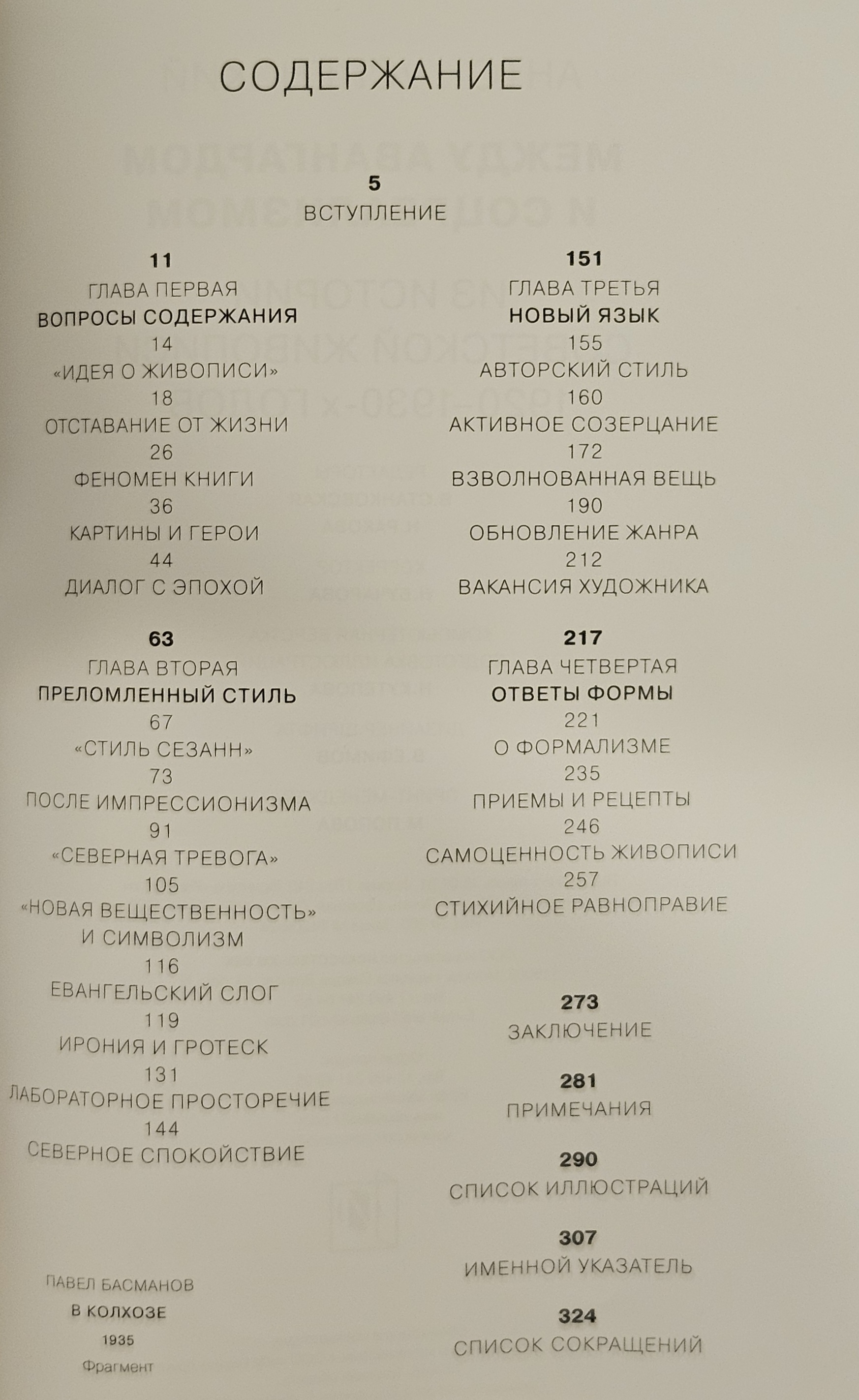 СОДЕРЖАНИЕ

5
ВСТУПЛЕНИЕ

11
ГЛАВА ПЕРВАЯ
ВОПРОСЫ СОДЕРЖАНИЯ
14
«ИДЕЯ О ЖИВОПИСИ»
18
ОТСТАВАНИЕ ОТ ЖИЗНИ
26
ФЕНОМЕН КНИГИ
36
КАРТИНЫ И ГЕРОИ
44
ДИАЛОГ С ЭПОХОЙ

63
ГЛАВА ВТОРАЯ
ПРЕЛОМЛЕННЫЙ СТИЛЬ
67
«СТИЛЬ СЕЗАНН»
73
ПОСЛЕ ИМПРЕССИОНИЗМА
91
«СЕВЕРНАЯ ТРЕВОГА»
105
«НОВАЯ ВЕЩЕСТВЕННОСТЬ» И СИМВОЛИЗМ
116
ЕВАНГЕЛЬСКИЙ СЛОГ
119
ИРОНИЯ И ГРОТЕСК
131
ЛАБОРАТОРНОЕ ПРОСТОРЕЧИЕ
144
СЕВЕРНОЕ СПОКОЙСТВИЕ

ПАВЕЛ БАСМАНОВ
В КОЛХОЗЕ
1935
Фрагмент

151
ГЛАВА ТРЕТЬЯ
НОВЫЙ ЯЗЫК
155
АВТОРСКИЙ СТИЛЬ
160
АКТИВНОЕ СОЗЕРЦАНИЕ
172
ВЗВОЛНОВАННАЯ ВЕЩЬ
190
ОБНОВЛЕНИЕ ЖАНРА
212
ВАКАНСИЯ ХУДОЖНИКА

217
ГЛАВА ЧЕТВЕРТАЯ
ОТВЕТЫ ФОРМЫ
221
О ФОРМАЛИЗМЕ
235
ПРИЕМЫ И РЕЦЕПТЫ
246
САМОЦЕННОСТЬ ЖИВОПИСИ
257
СТИХИЙНОЕ РАВНОПРАВИЕ

273
ЗАКЛЮЧЕНИЕ

281
ПРИМЕЧАНИЯ

290
СПИСОК ИЛЛЮСТРАЦИЙ

307
ИМЕННОЙ УКАЗАТЕЛЬ

324
СПИСОК СОКРАЩЕНИЙ